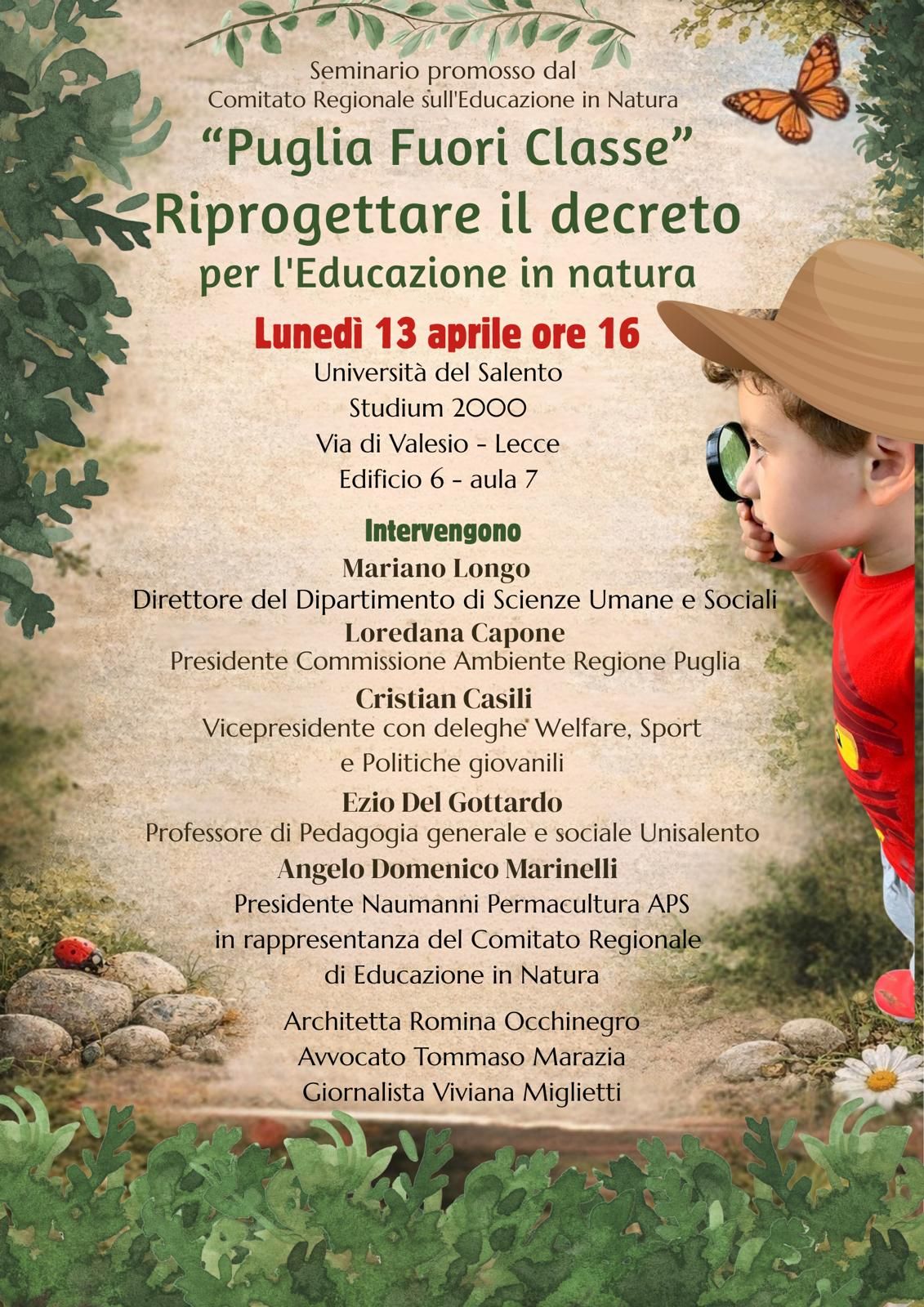 Seminario promosso dal
Comitato Regionale sull'Educazione in Natura

"Puglia Fuori Classe"
Riprogettare il decreto
per l'Educazione in natura

Lunedì 13 aprile ore 16

Università del Salento
Studium 2000
Via di Valesio - Lecce
Edificio 6 - aula 7

Intervengono

Mariano Longo
Direttore del Dipartimento di Scienze Umane e Sociali

Loredana Capone
Presidente Commissione Ambiente Regione Puglia

Cristian Casili
Vicepresidente con deleghe Welfare, Sport e Politiche giovanili

Ezio Del Gottardo
Professore di Pedagogia generale e sociale Unisalento

Angelo Domenico Marinelli
Presidente Naumanni Permacultura APS in rappresentanza del Comitato Regionale di Educazione in Natura

Architetta Romina Occhinegro
Avvocato Tommaso Marazia
Giornalista Viviana Miglietti